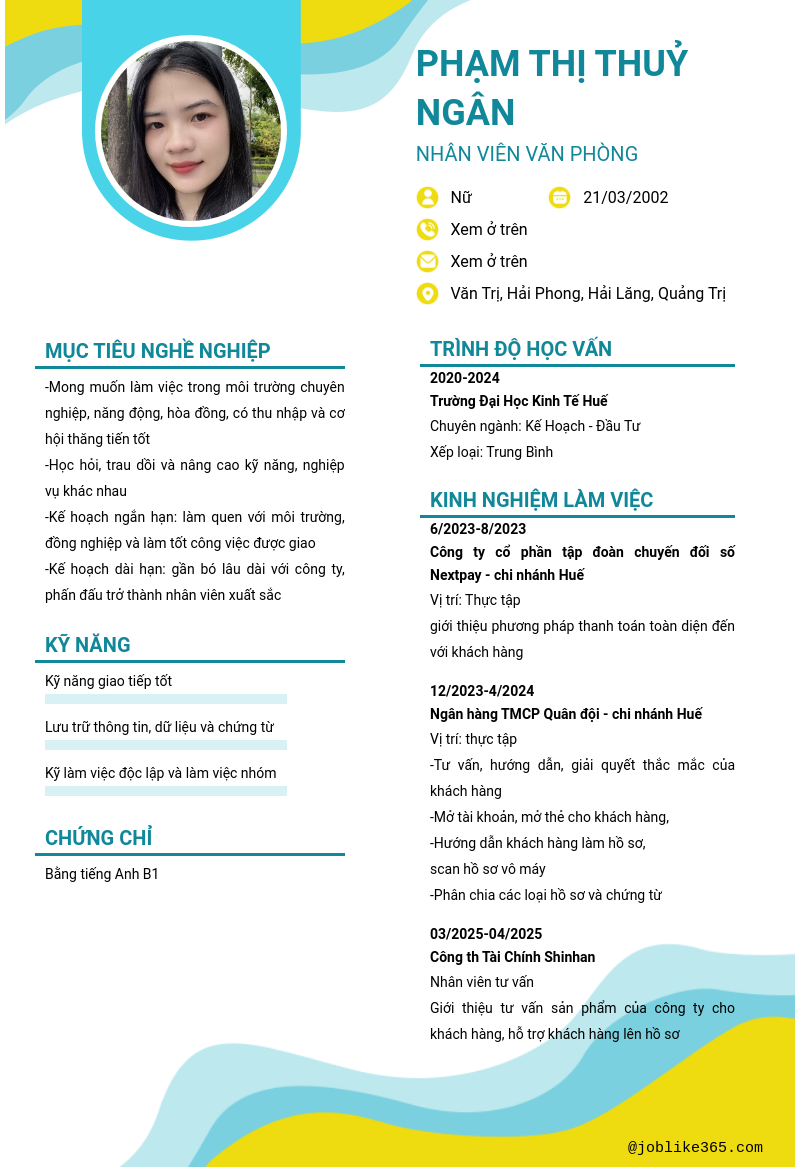 PHẠM THỊ THUỶ NGÂN

NHÂN VIÊN VĂN PHÒNG

Nữ

21/03/2002

Xem ở trên

Xem ở trên

Văn Trị, Hải Phong, Hải Lăng, Quảng Trị

MỤC TIÊU NGHỀ NGHIỆP

-Mong muốn làm việc trong môi trường chuyên nghiệp, năng động, hòa đồng, có thu nhập và cơ hội thăng tiến tốt

-Học hỏi, trau dồi và nâng cao kỹ năng, nghiệp vụ khác nhau

-Kế hoạch ngắn hạn: làm quen với môi trường, đồng nghiệp và làm tốt công việc được giao

-Kế hoạch dài hạn: gắn bó lâu dài với công ty, phấn đấu trở thành nhân viên xuất sắc

KỸ NĂNG

Kỹ năng giao tiếp tốt

Lưu trữ thông tin, dữ liệu và chứng từ

Kỹ làm việc độc lập và làm việc nhóm

CHỨNG CHỈ

Bằng tiếng Anh B1

TRÌNH ĐỘ HỌC VẤN

2020-2024

Trường Đại Học Kinh Tế Huế

Chuyên ngành: Kế Hoạch - Đầu Tư

Xếp loại: Trung Bình

KINH NGHIỆM LÀM VIỆC

6/2023-8/2023

Công ty cổ phần tập đoàn chuyển đổi số Nextpay - chi nhánh Huế

Vị trí: Thực tập

giới thiệu phương pháp thanh toán toàn diện đến với khách hàng

12/2023-4/2024

Ngân hàng TMCP Quân đội - chi nhánh Huế

Vị trí: thực tập

-Tư vấn, hướng dẫn, giải quyết thắc mắc của khách hàng

-Mở tài khoản, mở thẻ cho khách hàng,

-Hướng dẫn khách hàng làm hồ sơ,

scan hồ sơ vô máy

-Phân chia các loại hồ sơ và chứng từ

03/2025-04/2025

Công th Tài Chính Shinhan

Nhân viên tư vấn

Giới thiệu tư vấn sản phẩm của công ty cho khách hàng, hỗ trợ khách hàng lên hồ sơ

@joblike365.com